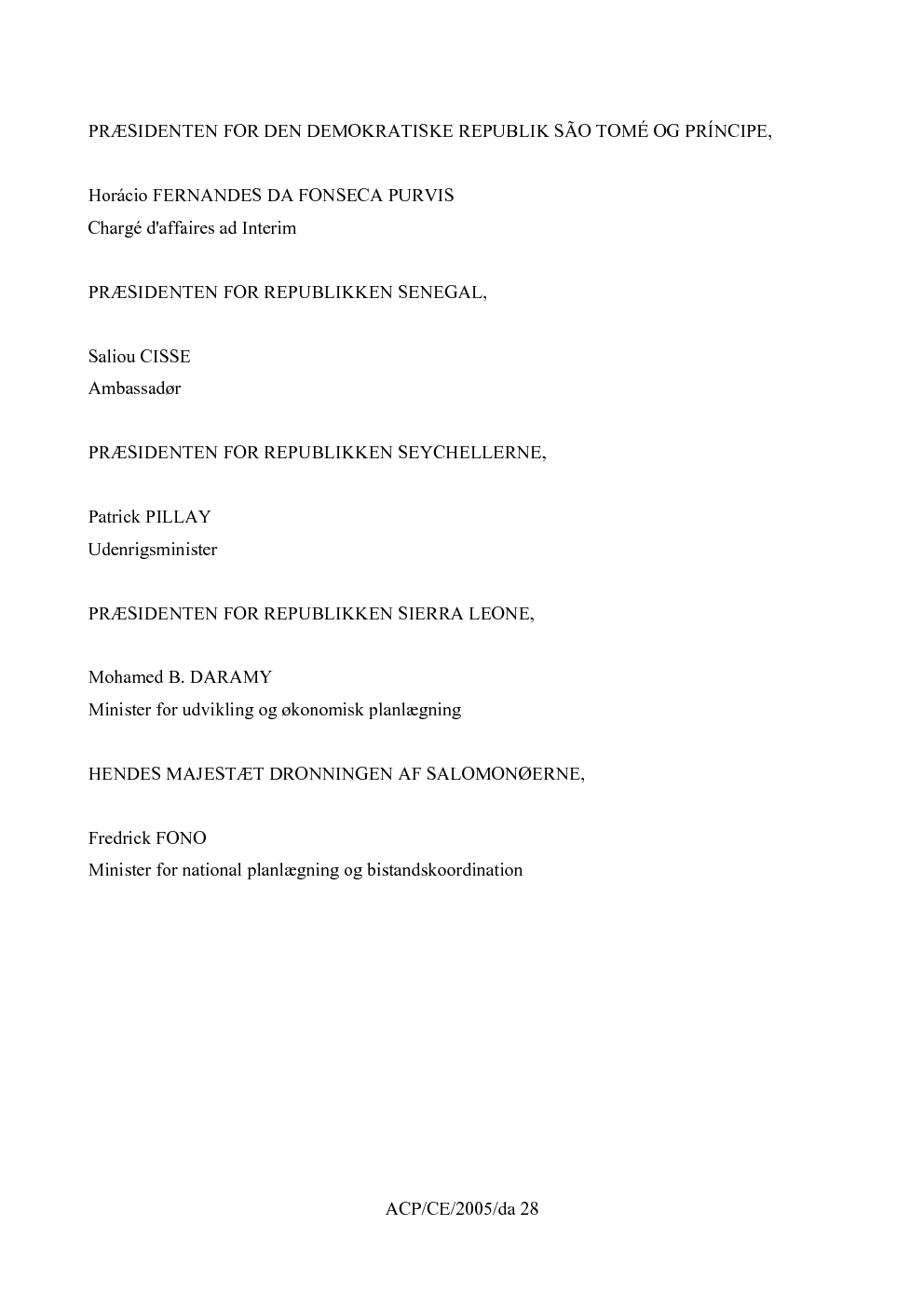 PRÆSIDENTEN FOR DEN DEMOKRATISKE REPUBLIK SÃO TOMÉ OG PRÍNCIPE,

Horácio FERNANDES DA FONSECA PURVIS
Chargé d'affaires ad Interim

PRÆSIDENTEN FOR REPUBLIKKEN SENEGAL,

Saliou CISSE
Ambassadør

PRÆSIDENTEN FOR REPUBLIKKEN SEYCHELLERNE,

Patrick PILLAY
Udenrigsminister

PRÆSIDENTEN FOR REPUBLIKKEN SIERRA LEONE,

Mohamed B. DARAMY
Minister for udvikling og økonomisk planlægning

HENDES MAJESTÆT DRONNINGEN AF SALOMONØERNE,

Fredrick FONO
Minister for national planlægning og bistandskoordination

ACP/CE/2005/da 28